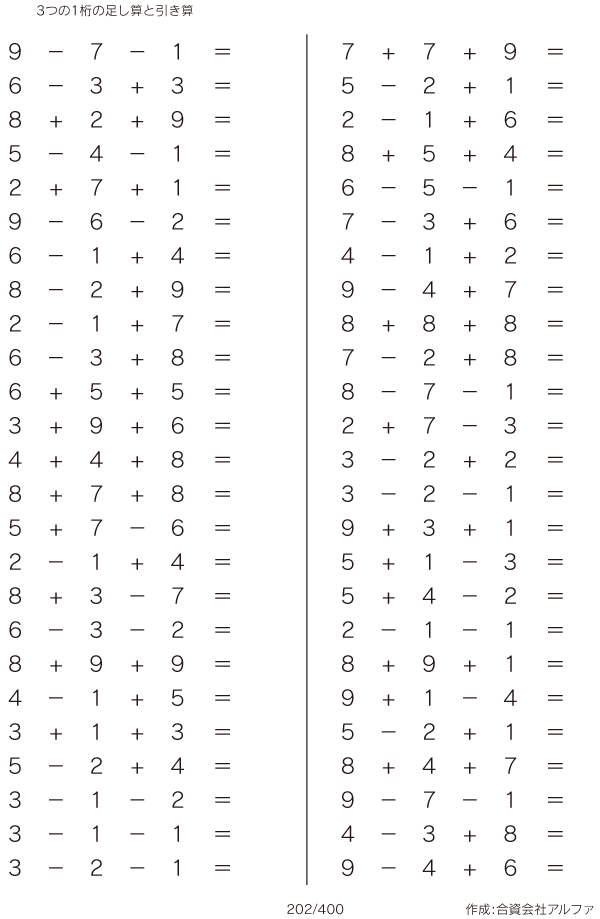 3つの1桁の足し算と引き算

$9 - 7 - 1 =$
$6 - 3 + 3 =$
$8 + 2 + 9 =$
$5 - 4 - 1 =$
$2 + 7 + 1 =$
$9 - 6 - 2 =$
$6 - 1 + 4 =$
$8 - 2 + 9 =$
$2 - 1 + 7 =$
$6 - 3 + 8 =$
$6 + 5 + 5 =$
$3 + 9 + 6 =$
$4 + 4 + 8 =$
$8 + 7 + 8 =$
$5 + 7 - 6 =$
$2 - 1 + 4 =$
$8 + 3 - 7 =$
$6 - 3 - 2 =$
$8 + 9 + 9 =$
$4 - 1 + 5 =$
$3 + 1 + 3 =$
$5 - 2 + 4 =$
$3 - 1 - 2 =$
$3 - 1 - 1 =$
$3 - 2 - 1 =$

$7 + 7 + 9 =$
$5 - 2 + 1 =$
$2 - 1 + 6 =$
$8 + 5 + 4 =$
$6 - 5 - 1 =$
$7 - 3 + 6 =$
$4 - 1 + 2 =$
$9 - 4 + 7 =$
$8 + 8 + 8 =$
$7 - 2 + 8 =$
$8 - 7 - 1 =$
$2 + 7 - 3 =$
$3 - 2 + 2 =$
$3 - 2 - 1 =$
$9 + 3 + 1 =$
$5 + 1 - 3 =$
$5 + 4 - 2 =$
$2 - 1 - 1 =$
$8 + 9 + 1 =$
$9 + 1 - 4 =$
$5 - 2 + 1 =$
$8 + 4 + 7 =$
$9 - 7 - 1 =$
$4 - 3 + 8 =$
$9 - 4 + 6 =$

202/400

作成:合資会社アルファ